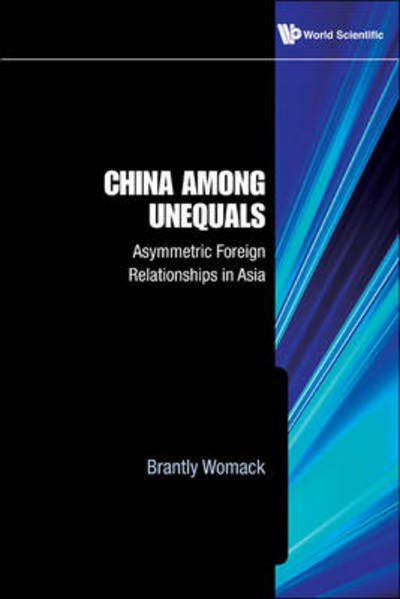 World Scientific

CHINA AMONG UNEQUALS

Asymmetric Foreign Relationships in Asia

Brantly Womack